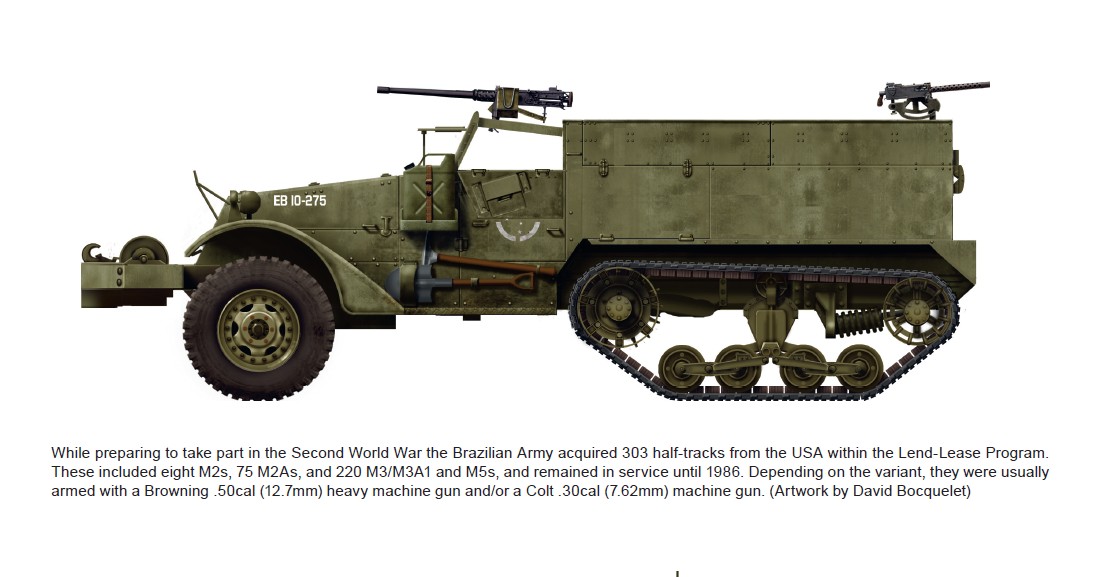 EB 10-275

While preparing to take part in the Second World War the Brazilian Army acquired 303 half-tracks from the USA within the Lend-Lease Program. These included eight M2s, 75 M2As, and 220 M3/M3A1 and M5s, and remained in service until 1986. Depending on the variant, they were usually armed with a Browning .50cal (12.7mm) heavy machine gun and/or a Colt .30cal (7.62mm) machine gun. (Artwork by David Bocquelet)